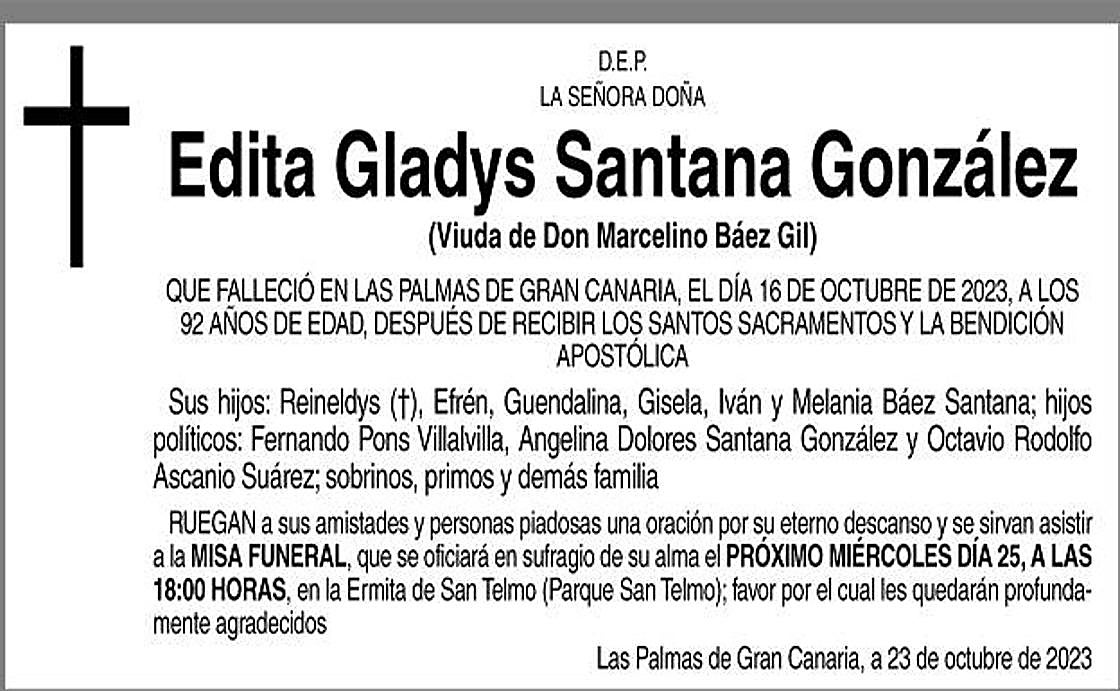 D.E.P.
LA SEÑORA DOÑA

Edita Gladys Santana González

(Viuda de Don Marcelino Báez Gil)

QUE FALLECIÓ EN LAS PALMAS DE GRAN CANARIA, EL DÍA 16 DE OCTUBRE DE 2023, A LOS 92 AÑOS DE EDAD, DESPUÉS DE RECIBIR LOS SANTOS SACRAMENTOS Y LA BENDICIÓN APOSTÓLICA

Sus hijos: Reineldys (†), Efrén, Guendalina, Gisela, Iván y Melania Báez Santana; hijos políticos: Fernando Pons Villalvilla, Angelina Dolores Santana González y Octavio Rodolfo Ascanio Suárez; sobrinos, primos y demás familia

RUEGAN a sus amistades y personas piadosas una oración por su eterno descanso y se sirvan asistir a la MISA FUNERAL, que se oficiará en sufragio de su alma el PRÓXIMO MIÉRCOLES DÍA 25, A LAS 18:00 HORAS, en la Ermita de San Telmo (Parque San Telmo); favor por el cual les quedarán profundamente agradecidos

Las Palmas de Gran Canaria, a 23 de octubre de 2023